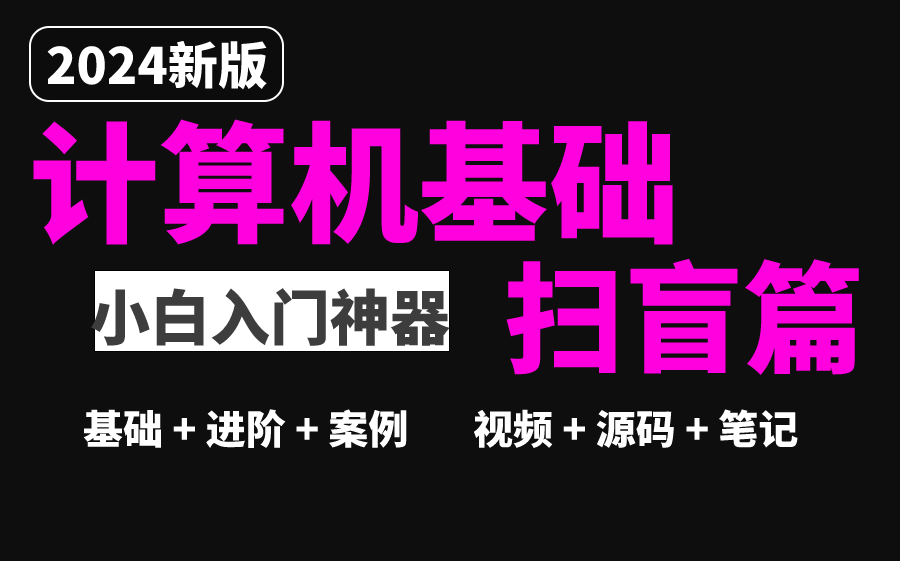 2024新版

计算机基础

小白入门神器

扫盲篇

基础 + 进阶 + 案例

视频 + 源码 + 笔记